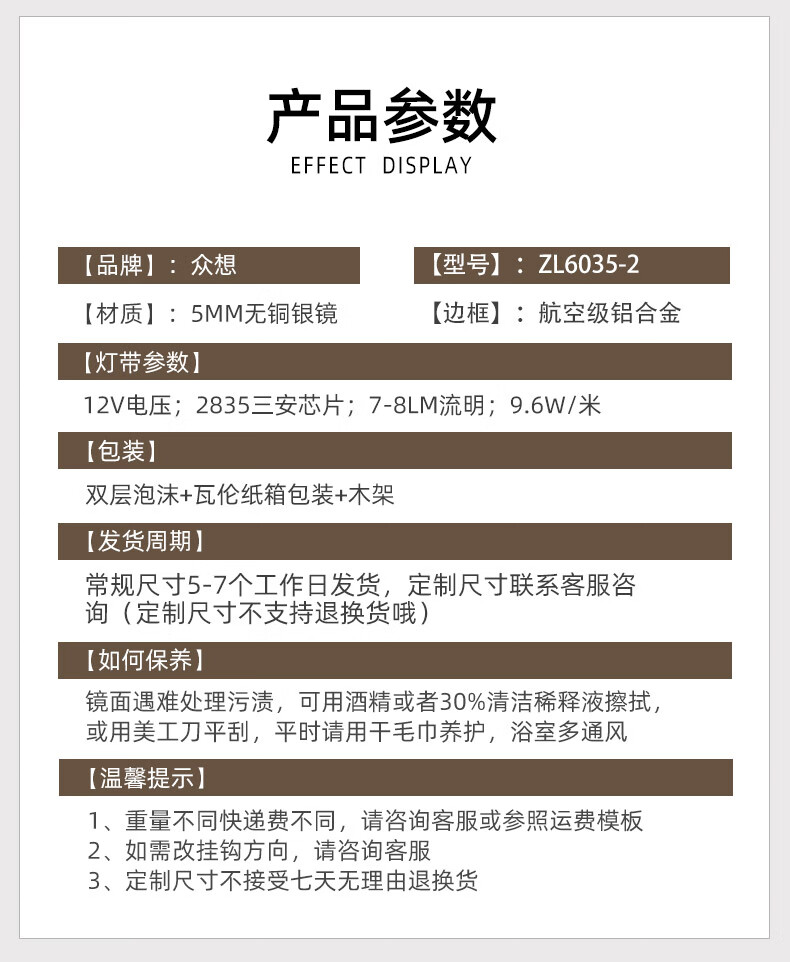 产品参数
EFFECT DISPLAY

【品牌】：众想

【型号】：ZL6035-2

【材质】：5MM无铜银镜

【边框】：航空级铝合金

【灯带参数】

12V电压；2835三安芯片；7-8LM流明；9.6W/米

【包装】

双层泡沫+瓦伦纸箱包装+木架

【发货周期】

常规尺寸5-7个工作日发货，定制尺寸联系客服咨询（定制尺寸不支持退换货哦）

【如何保养】

镜面遇难处理污渍，可用酒精或者30%清洁稀释液擦拭，或用美工刀平刮，平时请用干毛巾养护，浴室多通风

【温馨提示】

1、重量不同快递费不同，请咨询客服或参照运费模板
2、如需改挂钩方向，请咨询客服
3、定制尺寸不接受七天无理由退换货